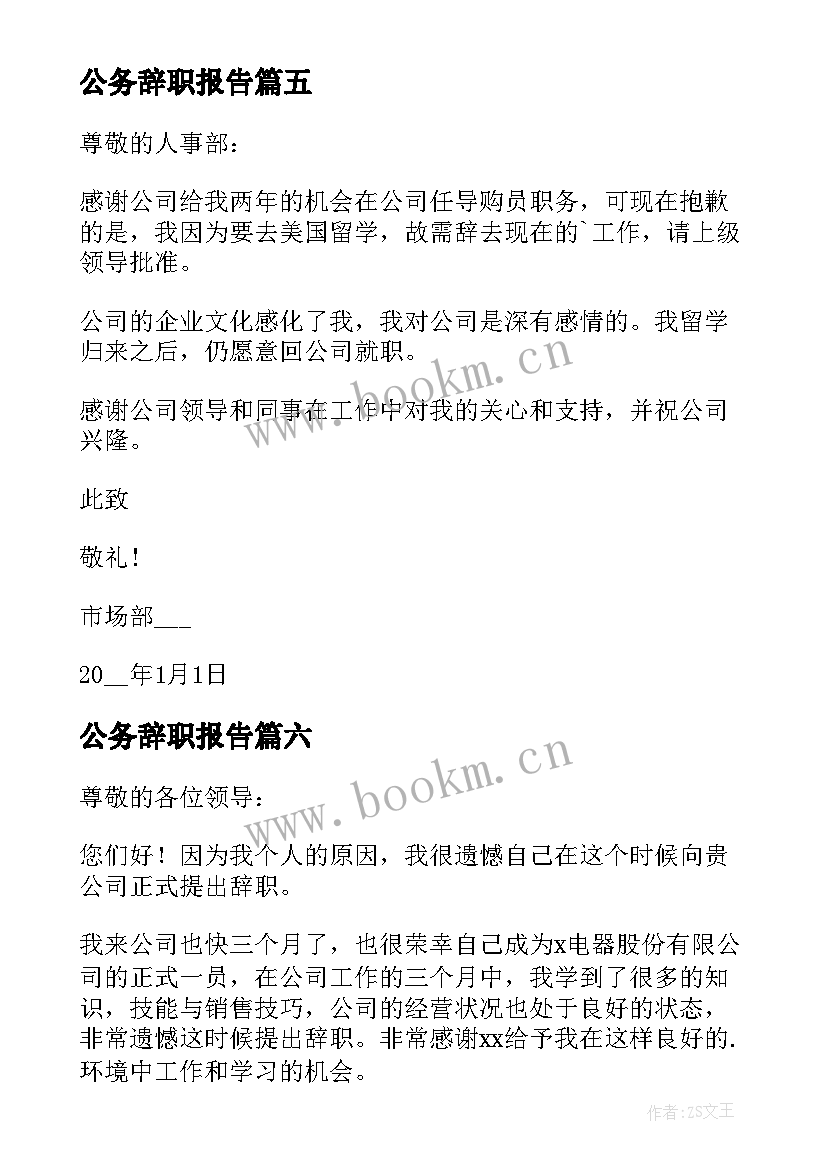 公务辞职报告篇五

尊敬的人事部：

感谢公司给我两年的机会在公司任导购员职务，可现在抱歉的是，我因为要去美国留学，故需辞去现在的`工作，请上级领导批准。

公司的企业文化感化了我，我对公司是深有感情的。我留学归来之后，仍愿意回公司就职。

感谢公司领导和同事在工作中对我的关心和支持，并祝公司兴隆。

此致

敬礼！

市场部___

20__年1月1日

公务辞职报告篇六

尊敬的各位领导：

您们好！因为我个人的原因，我很遗憾自己在这个时候向贵公司正式提出辞职。

我来公司也快三个月了，也很荣幸自己成为x电器股份有限公司的正式一员，在公司工作的三个月中，我学到了很多的知识，技能与销售技巧，公司的经营状况也处于良好的状态，非常遗憾这时候提出辞职。非常感谢xx给予我在这样良好的.环境中工作和学习的机会。

www.bookm.cn

www.bookm.cn

作者：ZS文王